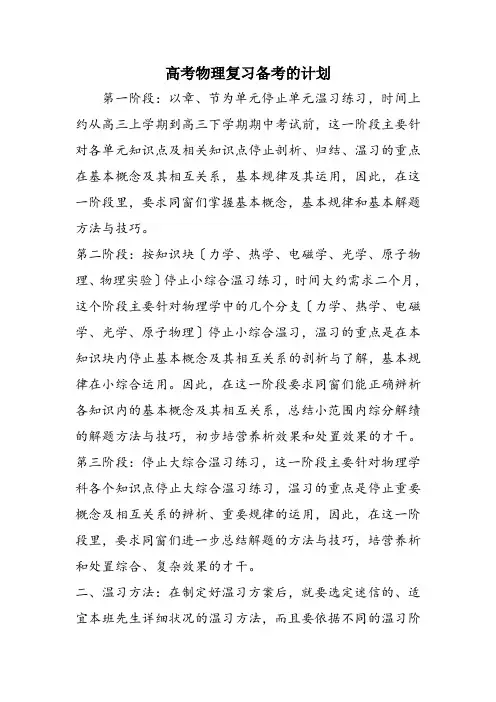 高考物理复习备考的计划

第一阶段：以章、节为单元停止单元温习练习，时间上约从高三上学期到高三下学期期中考试前，这一阶段主要针对各单元知识点及相关知识点停止剖析、归结、温习的重点在基本概念及其相互关系，基本规律及其运用，因此，在这一阶段里，要求同窗们掌握基本概念，基本规律和基本解题方法与技巧。

第二阶段：按知识块〔力学、热学、电磁学、光学、原子物理、物理实验〕停止小综合温习练习，时间大约需求二个月，这个阶段主要针对物理学中的几个分支〔力学、热学、电磁学、光学、原子物理〕停止小综合温习，温习的重点是在本知识块内停止基本概念及其相互关系的剖析与了解，基本规律在小综合运用。因此，在这一阶段要求同窗们能正确辨析各知识内的基本概念及其相互关系，总结小范围内综分解绩的解题方法与技巧，初步培营养析效果和处置效果的才干。

第三阶段：停止大综合温习练习，这一阶段主要针对物理学科各个知识点停止大综合温习练习，温习的重点是停止重要概念及相互关系的辨析、重要规律的运用，因此，在这一阶段里，要求同窗们进一步总结解题的方法与技巧，培营养析和处置综合、复杂效果的才干。

二、温习方法：在制定好温习方案后，就要选定迷信的、适宜本班先生详细状况的温习方法，而且要依据不同的温习阶